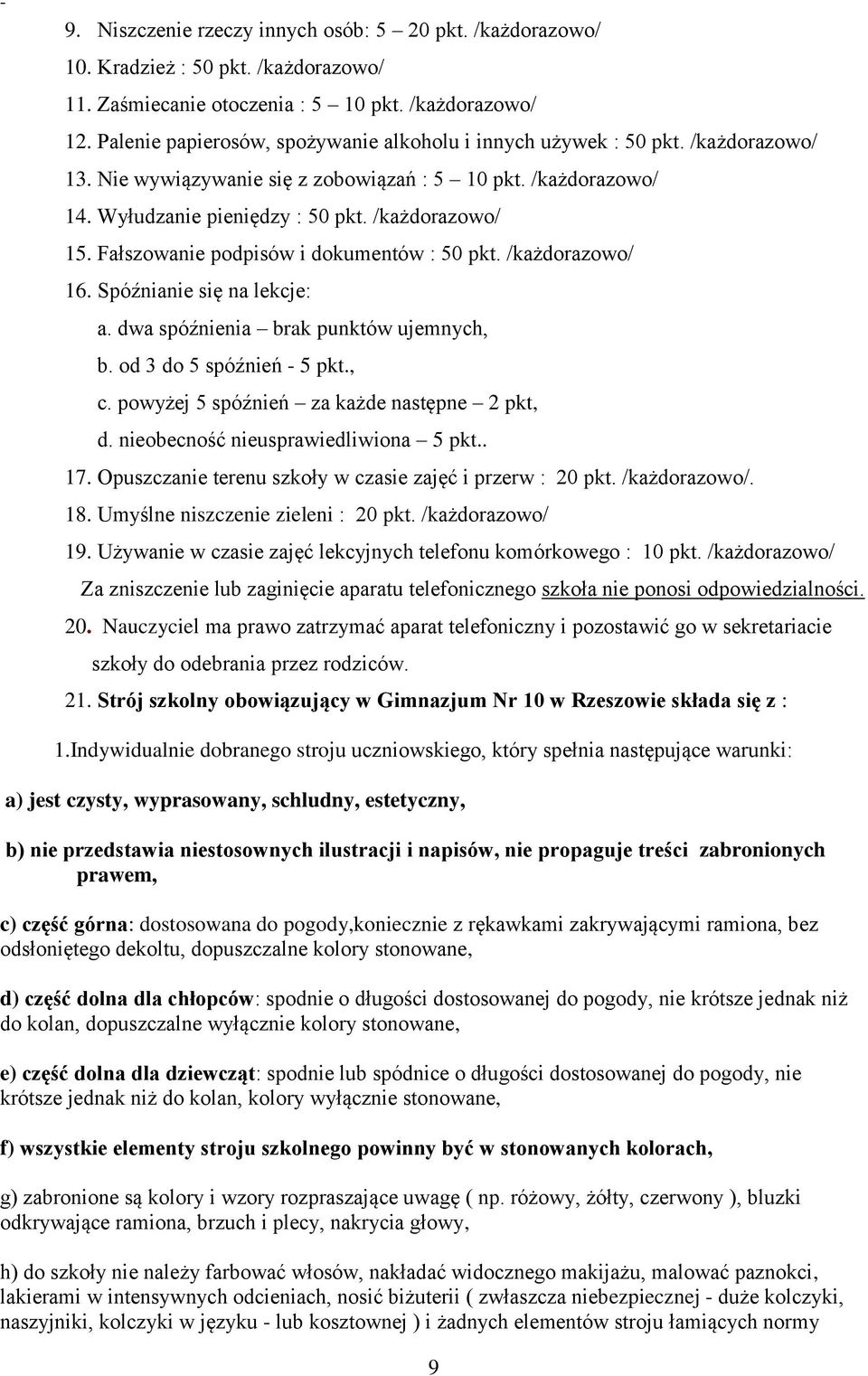 -
9. Niszczenie rzeczy innych osób: 5 – 20 pkt. /każdorazowo/
10. Kradzież : 50 pkt. /każdorazowo/
11. Zaśmiecanie otoczenia : 5 – 10 pkt. /każdorazowo/
12. Palenie papierosów, spożywanie alkoholu i innych używek : 50 pkt. /każdorazowo/
13. Nie wywiązywanie się z zobowiązań : 5 – 10 pkt. /każdorazowo/
14. Wyłudzanie pieniędzy : 50 pkt. /każdorazowo/
15. Fałszowanie podpisów i dokumentów : 50 pkt. /każdorazowo/
16. Spóźnianie się na lekcje:
a. dwa spóźnienia – brak punktów ujemnych,
b. od 3 do 5 spóźnień - 5 pkt.,
c. powyżej 5 spóźnień – za każde następne – 2 pkt,
d. nieobecność nieusprawiedliwiona – 5 pkt..
17. Opuszczanie terenu szkoły w czasie zajęć i przerw : 20 pkt. /każdorazowo/.
18. Umyślne niszczenie zieleni : 20 pkt. /każdorazowo/
19. Używanie w czasie zajęć lekcyjnych telefonu komórkowego : 10 pkt. /każdorazowo/
Za zniszczenie lub zaginięcie aparatu telefonicznego szkoła nie ponosi odpowiedzialności.
20. Nauczyciel ma prawo zatrzymać aparat telefoniczny i pozostawić go w sekretariacie szkoły do odebrania przez rodziców.
21. Strój szkolny obowiązujący w Gimnazjum Nr 10 w Rzeszowie składa się z :
1.Indywidualnie dobranego stroju uczniowskiego, który spełnia następujące warunki:

a) jest czysty, wyprasowany, schludny, estetyczny,

b) nie przedstawia niestosownych ilustracji i napisów, nie propaguje treści zabronionych prawem,

c) część górna: dostosowana do pogody,koniecznie z rękawkami zakrywającymi ramiona, bez odsłoniętego dekoltu, dopuszczalne kolory stonowane,

d) część dolna dla chłopców: spodnie o długości dostosowanej do pogody, nie krótsze jednak niż do kolan, dopuszczalne wyłącznie kolory stonowane,

e) część dolna dla dziewcząt: spodnie lub spódnice o długości dostosowanej do pogody, nie krótsze jednak niż do kolan, kolory wyłącznie stonowane,

f) wszystkie elementy stroju szkolnego powinny być w stonowanych kolorach,

g) zabronione są kolory i wzory rozpraszające uwagę ( np. różowy, żółty, czerwony ), bluzki odkrywające ramiona, brzuch i plecy, nakrycia głowy,

h) do szkoły nie należy farbować włosów, nakładać widocznego makijażu, malować paznokci, lakierami w intensywnych odcieniach, nosić biżuterii ( zwłaszcza niebezpiecznej - duże kolczyki, naszyjniki, kolczyki w języku - lub kosztownej ) i żadnych elementów stroju łamiących normy

9